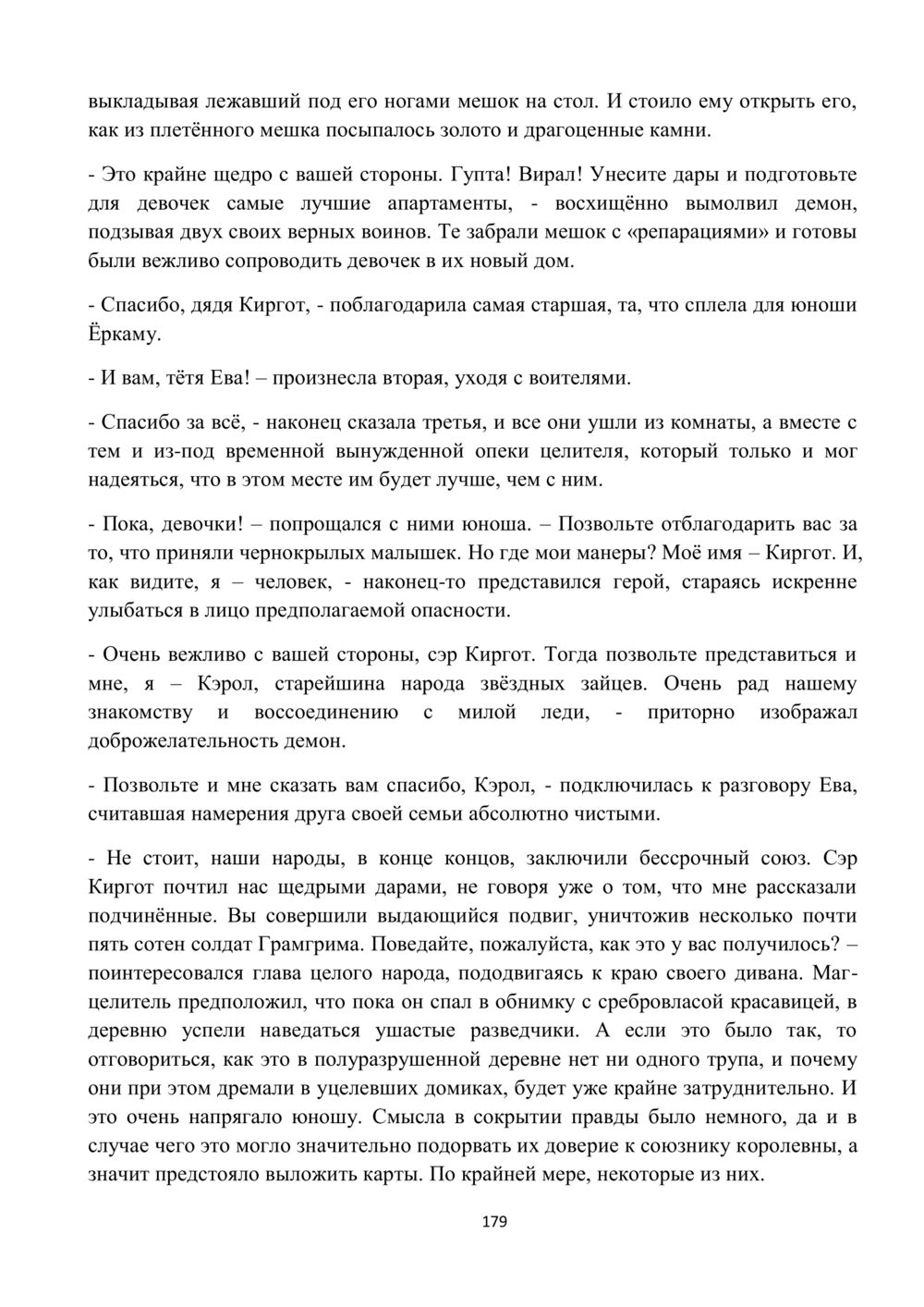 выкладывая лежавший под его ногами мешок на стол. И стоило ему открыть его, как из плетённого мешка посыпалось золото и драгоценные камни.

- Это крайне щедро с вашей стороны. Гупта! Вирал! Унесите дары и подготовьте для девочек самые лучшие апартаменты, - восхищённо вымолвил демон, подзывая двух своих верных воинов. Те забрали мешок с «репарациями» и готовы были вежливо сопроводить девочек в их новый дом.

- Спасибо, дядя Киргот, - поблагодарила самая старшая, та, что сплела для юноши Ёркаму.

- И вам, тётя Ева! – произнесла вторая, уходя с воителями.

- Спасибо за всё, - наконец сказала третья, и все они ушли из комнаты, а вместе с тем и из-под временной вынужденной опеки целителя, который только и мог надеяться, что в этом месте им будет лучше, чем с ним.

- Пока, девочки! – попрощался с ними юноша. – Позвольте отблагодарить вас за то, что приняли чернокрылых малышек. Но где мои манеры? Моё имя – Киргот. И, как видите, я – человек, - наконец-то представился герой, стараясь искренне улыбаться в лицо предполагаемой опасности.

- Очень вежливо с вашей стороны, сэр Киргот. Тогда позвольте представиться и мне, я – Кэрол, старейшина народа звёздных зайцев. Очень рад нашему знакомству и воссоединению с милой леди, - приторно изображал доброжелательность демон.

- Позвольте и мне сказать вам спасибо, Кэрол, - подключилась к разговору Ева, считавшая намерения друга своей семьи абсолютно чистыми.

- Не стоит, наши народы, в конце концов, заключили бессрочный союз. Сэр Киргот почтил нас щедрыми дарами, не говоря уже о том, что мне рассказали подчинённые. Вы совершили выдающийся подвиг, уничтожив несколько почти пять сотен солдат Грамгрима. Поведайте, пожалуйста, как это у вас получилось? – поинтересовался глава целого народа, пододвигаясь к краю своего дивана. Маг-целитель предположил, что пока он спал в обнимку с сребровласой красавицей, в деревню успели наведаться ушастые разведчики. А если это было так, то отговориться, как это в полуразрушенной деревне нет ни одного трупа, и почему они при этом дремали в уцелевших домиках, будет уже крайне затруднительно. И это очень напрягало юношу. Смысла в сокрытии правды было немного, да и в случае чего это могло значительно подорвать их доверие к союзнику королевны, а значит предстояло выложить карты. По крайней мере, некоторые из них.

179